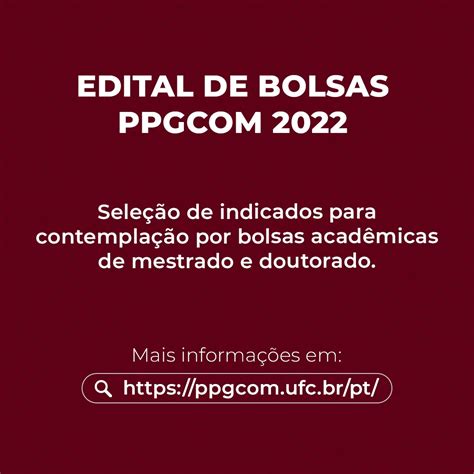 EDITAL DE BOLSAS
PPGCOM 2022

Seleção de indicados para contemplação por bolsas acadêmicas de mestrado e doutorado.

Mais informações em:
https://ppgcom.ufc.br/pt/